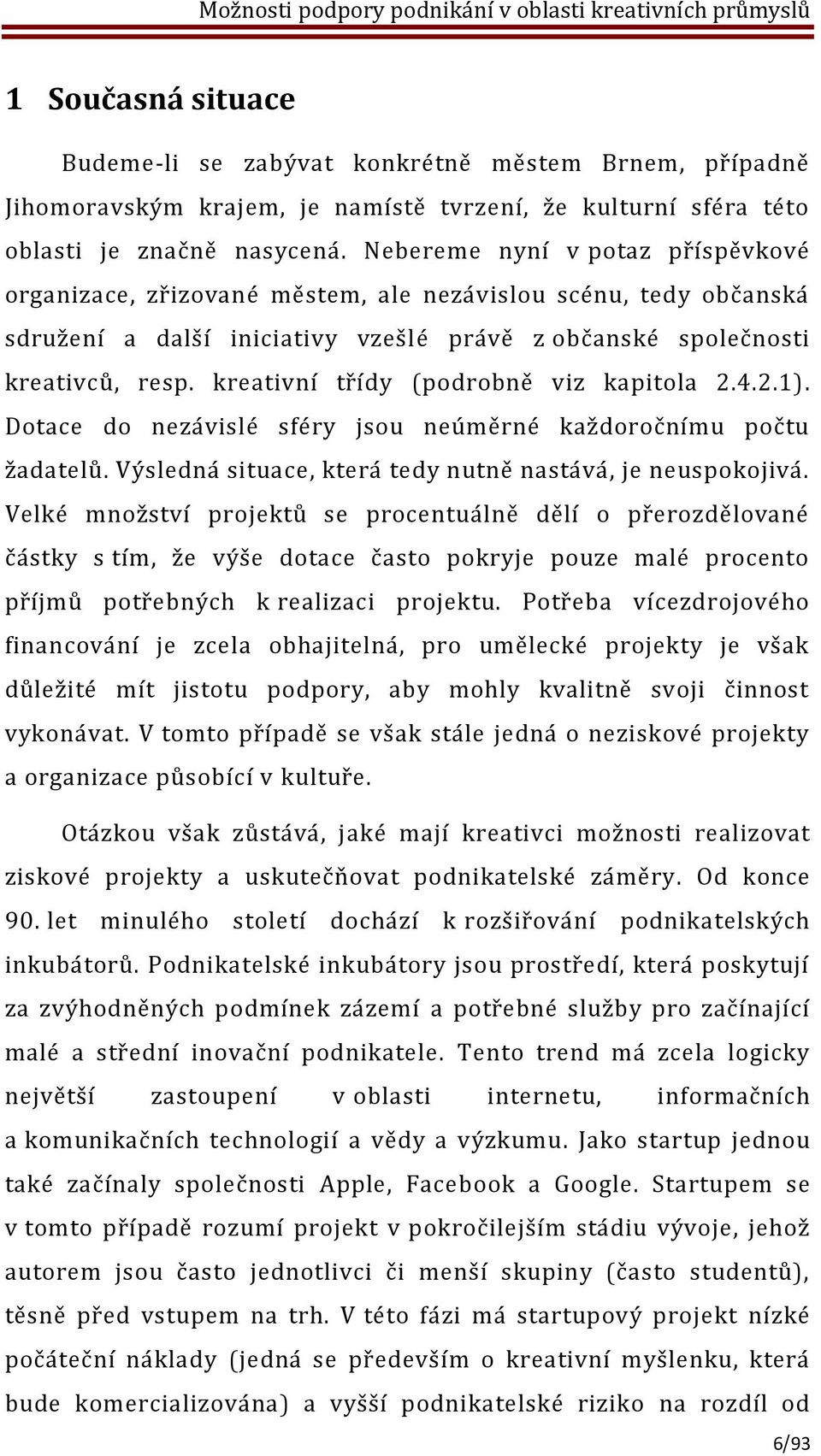 Možnosti podpory podnikání v oblasti kreativních průmyslů

1 Současná situace

Budeme-li se zabývat konkrétně městem Brnem, případně Jihomoravským krajem, je namístě tvrzení, že kulturní sféra této oblasti je značně nasycená. Nebereme nyní v potaz příspěvkové organizace, zřizované městem, ale nezávislou scénu, tedy občanská sdružení a další iniciativy vzešlé právě z občanské společnosti kreativců, resp. kreativní třídy (podrobně viz kapitola 2.4.2.1). Dotace do nezávislé sféry jsou neúměrné každoročnímu počtu žadatelů. Výsledná situace, která tedy nutně nastává, je neuspokojivá. Velké množství projektů se procentuálně dělí o přerozdělované částky s tím, že výše dotace často pokryje pouze malé procento příjmů potřebných k realizaci projektu. Potřeba vícezdrojového financování je zcela obhajitelná, pro umělecké projekty je však důležité mít jistotu podpory, aby mohly kvalitně svoji činnost vykonávat. V tomto případě se však stále jedná o neziskové projekty a organizace působící v kultuře.

Otázkou však zůstává, jaké mají kreativci možnosti realizovat ziskové projekty a uskutečňovat podnikatelské záměry. Od konce 90. let minulého století dochází k rozšiřování podnikatelských inkubátorů. Podnikatelské inkubátory jsou prostředí, která poskytují za zvýhodněných podmínek zázemí a potřebné služby pro začínající malé a střední inovační podnikatele. Tento trend má zcela logicky největší zastoupení v oblasti internetu, informačních a komunikačních technologií a vědy a výzkumu. Jako startup jednou také začínaly společnosti Apple, Facebook a Google. Startupem se v tomto případě rozumí projekt v pokročilejším stádiu vývoje, jehož autorem jsou často jednotlivci či menší skupiny (často studentů), těsně před vstupem na trh. V této fázi má startupový projekt nízké počáteční náklady (jedná se především o kreativní myšlenku, která bude komercializována) a vyšší podnikatelské riziko na rozdíl od

6/93